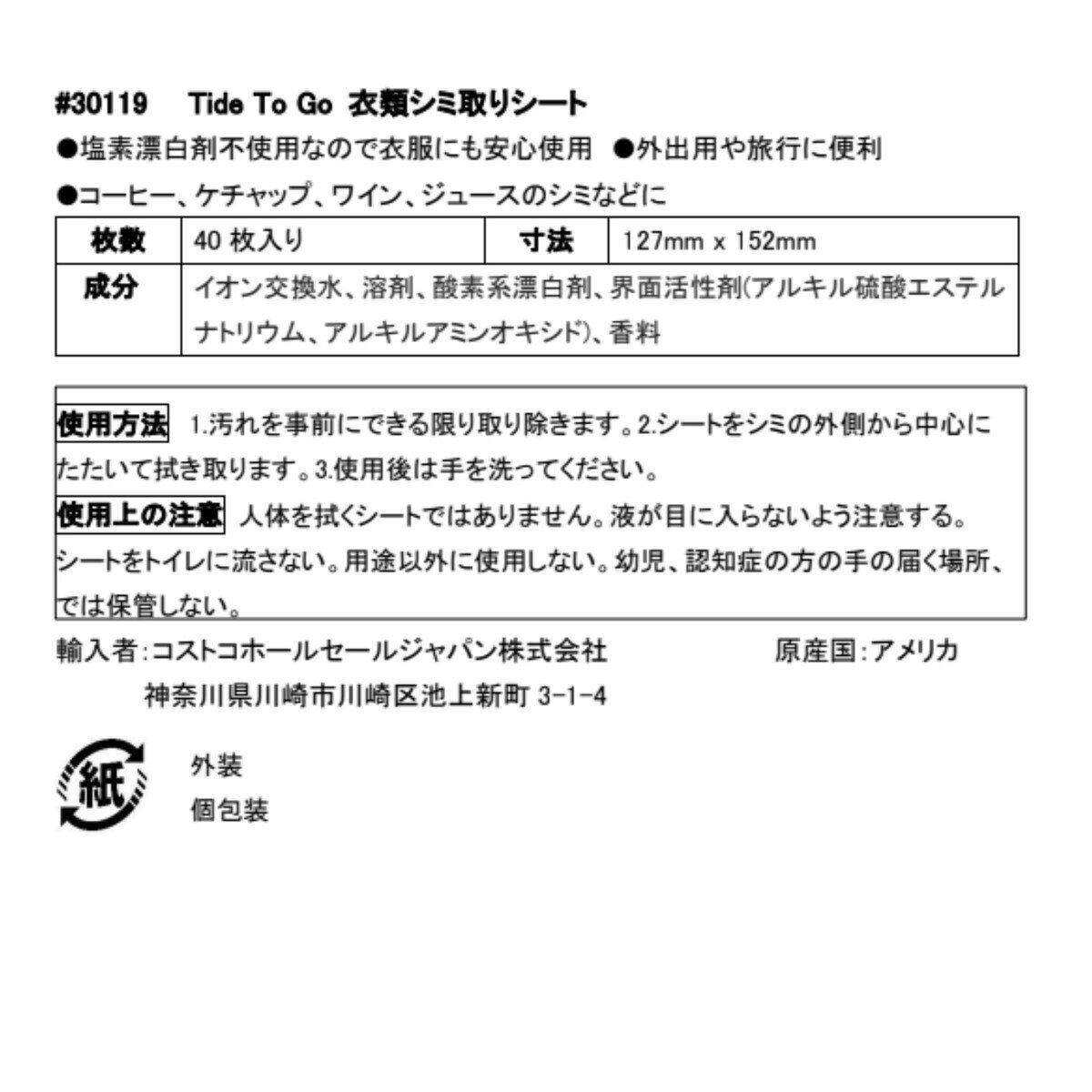 #30119　Tide To Go 衣類シミ取りシート

●塩素漂白剤不使用なので衣服にも安心使用　●外出用や旅行に便利

●コーヒー、ケチャップ、ワイン、ジュースのシミなどに

| 枚数 | 40 枚入り | 寸法 | 127mm x 152mm |
|---|---|---|---|
| 成分 | イオン交換水、溶剤、酸素系漂白剤、界面活性剤(アルキル硫酸エステルナトリウム、アルキルアミンオキシド)、香料 | | |

使用方法　1.汚れを事前にできる限り取り除きます。2.シートをシミの外側から中心にたたいて拭き取ります。3.使用後は手を洗ってください。

使用上の注意　人体を拭くシートではありません。液が目に入らないよう注意する。シートをトイレに流さない。用途以外に使用しない。幼児、認知症の方の手の届く場所、では保管しない。

輸入者:コストコホールセールジャパン株式会社　原産国:アメリカ

神奈川県川崎市川崎区池上新町 3-1-4

紙

外装

個包装